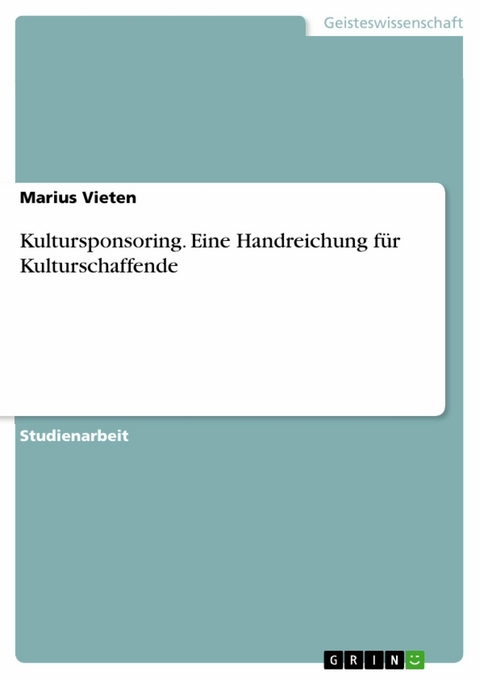 Geisteswissenschaft

Marius Vieten

Kultursponsoring. Eine Handreichung für Kulturschaffende

Studienarbeit

GRIN